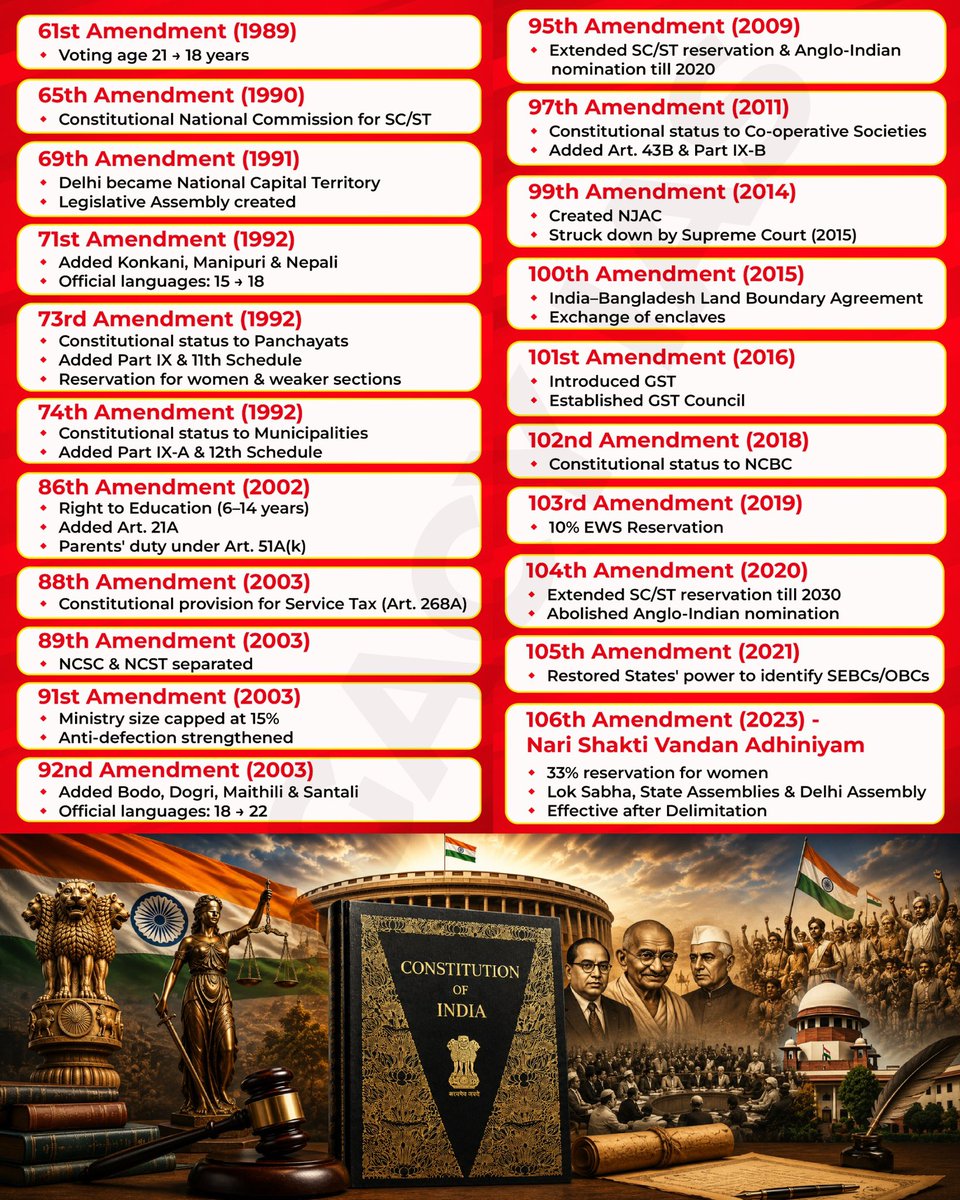 61st Amendment (1989)
• Voting age 21 → 18 years

65th Amendment (1990)
• Constitutional National Commission for SC/ST

69th Amendment (1991)
• Delhi became National Capital Territory
• Legislative Assembly created

71st Amendment (1992)
• Added Konkani, Manipuri & Nepali
• Official languages: 15 → 18

73rd Amendment (1992)
• Constitutional status to Panchayats
• Added Part IX & 11th Schedule
• Reservation for women & weaker sections

74th Amendment (1992)
• Constitutional status to Municipalities
• Added Part IX-A & 12th Schedule

86th Amendment (2002)
• Right to Education (6–14 years)
• Added Art. 21A
• Parents' duty under Art. 51A(k)

88th Amendment (2003)
• Constitutional provision for Service Tax (Art. 268A)

89th Amendment (2003)
• NCSC & NCST separated

91st Amendment (2003)
• Ministry size capped at 15%
• Anti-defection strengthened

92nd Amendment (2003)
• Added Bodo, Dogri, Maithili & Santali
• Official languages: 18 → 22

95th Amendment (2009)
• Extended SC/ST reservation & Anglo-Indian nomination till 2020

97th Amendment (2011)
• Constitutional status to Co-operative Societies
• Added Art. 43B & Part IX-B

99th Amendment (2014)
• Created NJAC
• Struck down by Supreme Court (2015)

100th Amendment (2015)
• India–Bangladesh Land Boundary Agreement
• Exchange of enclaves

101st Amendment (2016)
• Introduced GST
• Established GST Council

102nd Amendment (2018)
• Constitutional status to NCBC

103rd Amendment (2019)
• 10% EWS Reservation

104th Amendment (2020)
• Extended SC/ST reservation till 2030
• Abolished Anglo-Indian nomination

105th Amendment (2021)
• Restored States' power to identify SEBCs/OBCs

106th Amendment (2023) - Nari Shakti Vandan Adhiniyam
• 33% reservation for women
• Lok Sabha, State Assemblies & Delhi Assembly
• Effective after Delimitation

CONSTITUTION OF INDIA